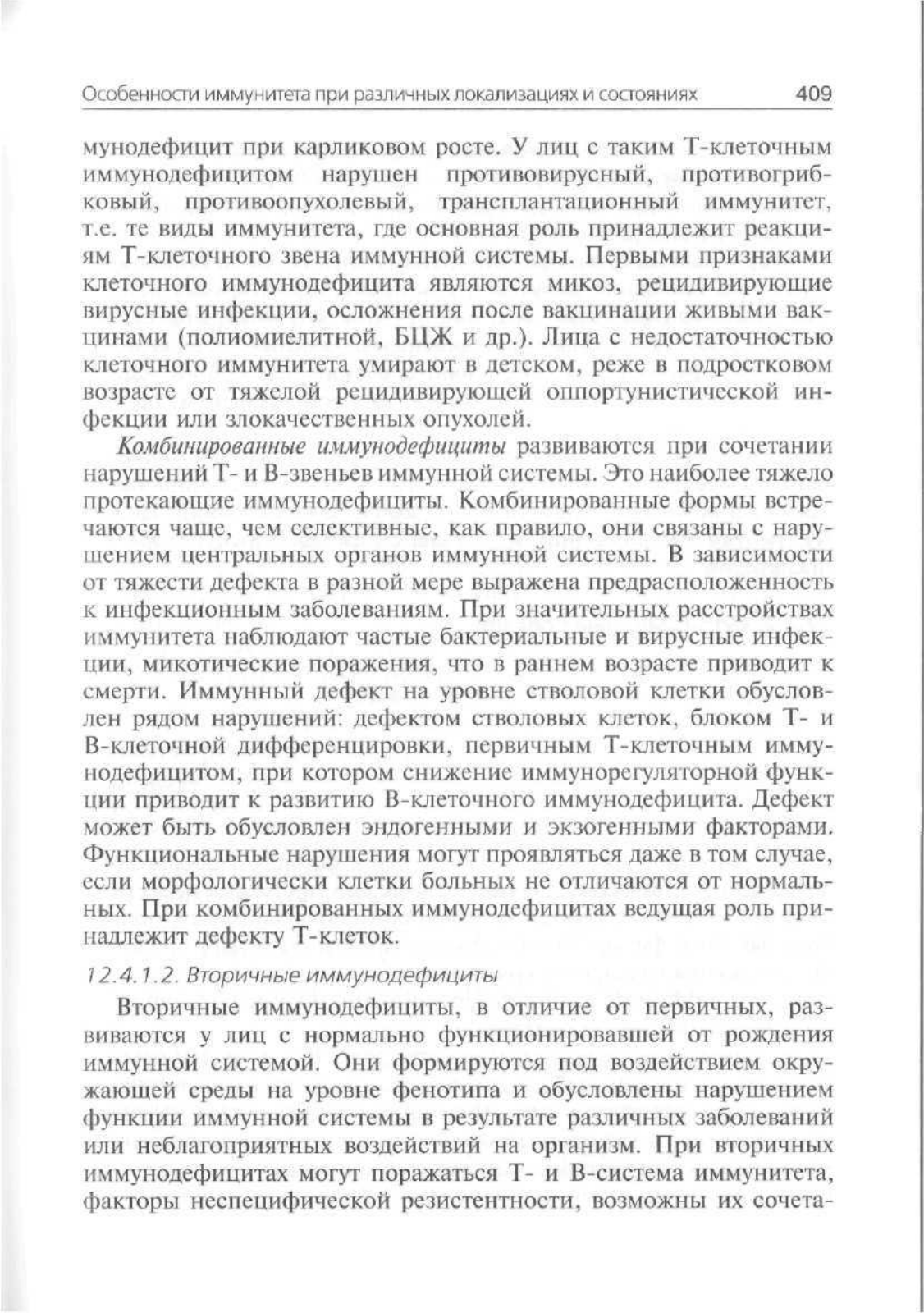 Особенности иммунитета при различных локализациях и состояниях 409

мунодефицит при карликовом росте. У лиц с таким Т-клеточным иммунодефицитом нарушен противовирусный, противогрибковый, противоопухолевый, трансплантационный иммунитет, т.е. те виды иммунитета, где основная роль принадлежит реакциям Т-клеточного звена иммунной системы. Первыми признаками клеточного иммунодефицита являются микоз, рецидивирующие вирусные инфекции, осложнения после вакцинации живыми вакцинами (полиомиелитной, БЦЖ и др.). Лица с недостаточностью клеточного иммунитета умирают в детском, реже в подростковом возрасте от тяжелой рецидивирующей оппортунистической инфекции или злокачественных опухолей.

Комбинированные иммунодефициты развиваются при сочетании нарушений Т- и В-звеньев иммунной системы. Это наиболее тяжело протекающие иммунодефициты. Комбинированные формы встречаются чаще, чем селективные, как правило, они связаны с нарушением центральных органов иммунной системы. В зависимости от тяжести дефекта в разной мере выражена предрасположенность к инфекционным заболеваниям. При значительных расстройствах иммунитета наблюдают частые бактериальные и вирусные инфекции, микотические поражения, что в раннем возрасте приводит к смерти. Иммунный дефект на уровне стволовой клетки обусловлен рядом нарушений: дефектом стволовых клеток, блоком Т- и В-клеточной дифференцировки, первичным Т-клеточным иммунодефицитом, при котором снижение иммунорегуляторной функции приводит к развитию В-клеточного иммунодефицита. Дефект может быть обусловлен эндогенными и экзогенными факторами. Функциональные нарушения могут проявляться даже в том случае, если морфологически клетки больных не отличаются от нормальных. При комбинированных иммунодефицитах ведущая роль принадлежит дефекту Т-клеток.

12.4.1.2. Вторичные иммунодефициты

Вторичные иммунодефициты, в отличие от первичных, развиваются у лиц с нормально функционировавшей от рождения иммунной системой. Они формируются под воздействием окружающей среды на уровне фенотипа и обусловлены нарушением функции иммунной системы в результате различных заболеваний или неблагоприятных воздействий на организм. При вторичных иммунодефицитах могут поражаться Т- и В-система иммунитета, факторы неспецифической резистентности, возможны их сочета-